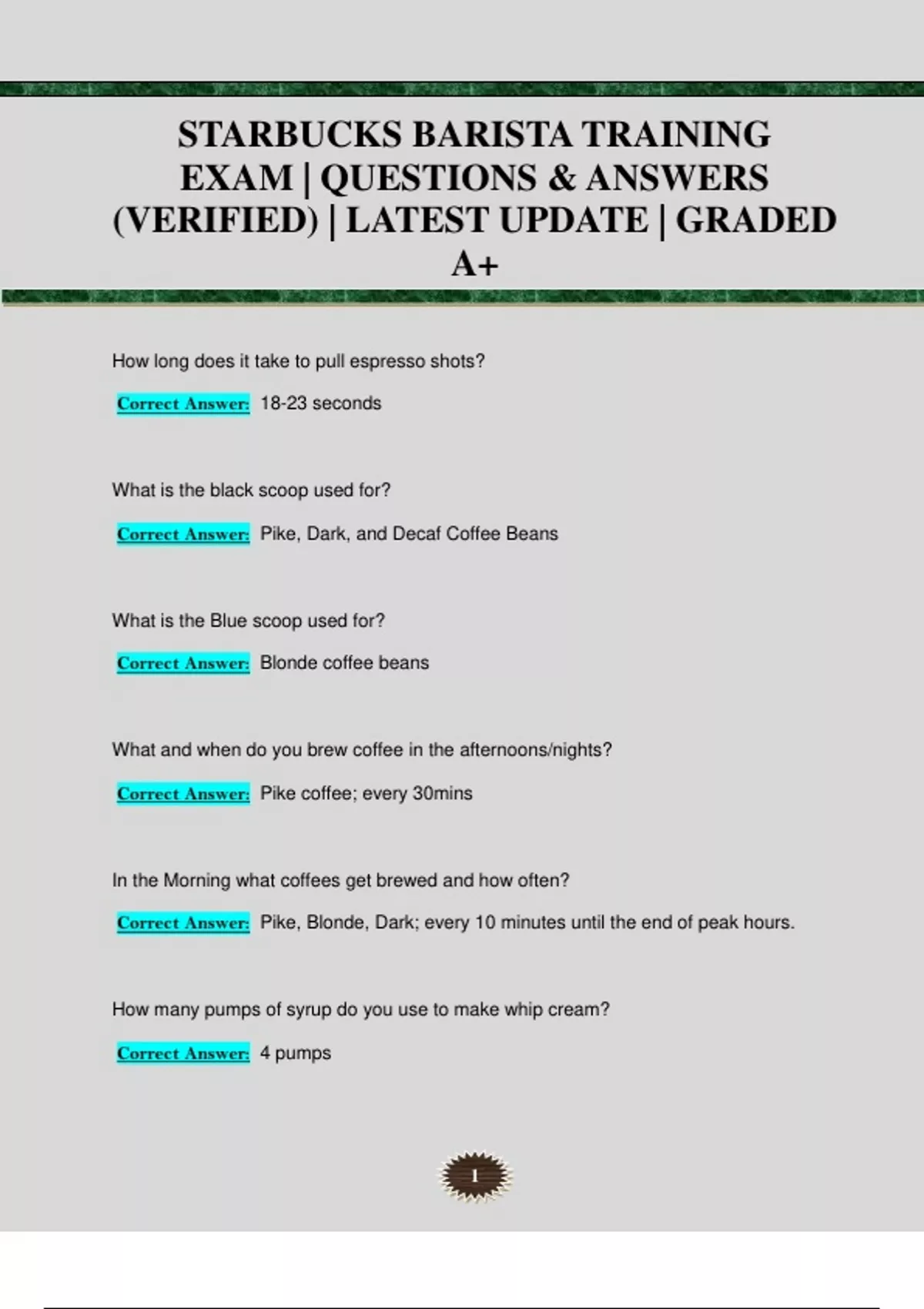 STARBUCKS BARISTA TRAINING EXAM | QUESTIONS & ANSWERS (VERIFIED) | LATEST UPDATE | GRADED A+

How long does it take to pull espresso shots?

Correct Answer: 18-23 seconds

What is the black scoop used for?

Correct Answer: Pike, Dark, and Decaf Coffee Beans

What is the Blue scoop used for?

Correct Answer: Blonde coffee beans

What and when do you brew coffee in the afternoons/nights?

Correct Answer: Pike coffee; every 30mins

In the Morning what coffees get brewed and how often?

Correct Answer: Pike, Blonde, Dark; every 10 minutes until the end of peak hours.

How many pumps of syrup do you use to make whip cream?

Correct Answer: 4 pumps

1